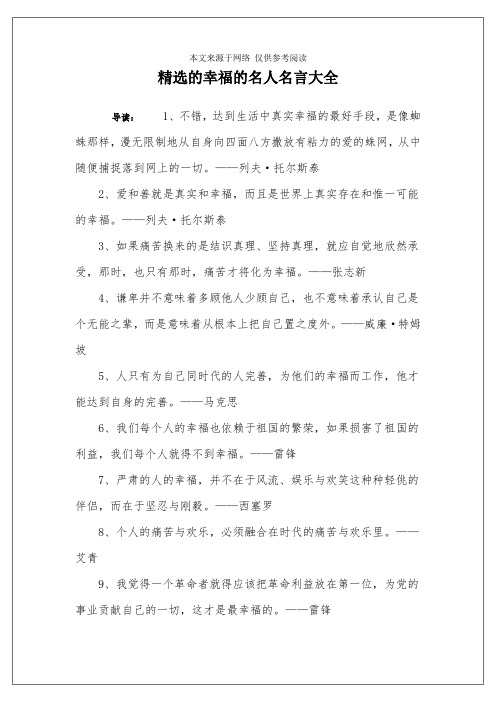 本文来源于网络 仅供参考阅读

精选的幸福的名人名言大全

导读： 1、不错，达到生活中真实幸福的最好手段，是像蜘蛛那样，漫无限制地从自身向四面八方撒放有粘力的爱的蛛网，从中随便捕捉落到网上的一切。——列夫·托尔斯泰

2、爱和善就是真实和幸福，而且是世界上真实存在和惟一可能的幸福。——列夫·托尔斯泰

3、如果痛苦换来的是结识真理、坚持真理，就应自觉地欣然承受，那时，也只有那时，痛苦才将化为幸福。——张志新

4、谦卑并不意味着多顾他人少顾自己，也不意味着承认自己是个无能之辈，而是意味着从根本上把自己置之度外。——威廉·特姆坡

5、人只有为自己同时代的人完善，为他们的幸福而工作，他才能达到自身的完善。——马克思

6、我们每个人的幸福也依赖于祖国的繁荣，如果损害了祖国的利益，我们每个人就得不到幸福。——雷锋

7、严肃的人的幸福，并不在于风流、娱乐与欢笑这种种轻佻的伴侣，而在于坚忍与刚毅。——西塞罗

8、个人的痛苦与欢乐，必须融合在时代的痛苦与欢乐里。——艾青

9、我觉得一个革命者就得应该把革命利益放在第一位，为党的事业贡献自己的一切，这才是最幸福的。——雷锋